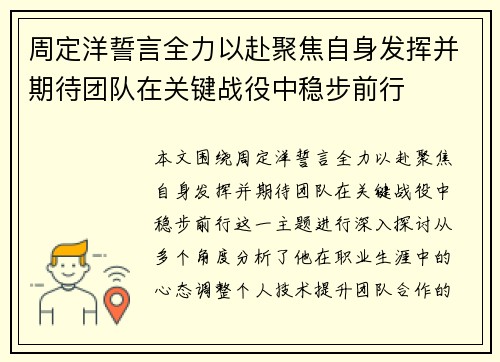 周定洋誓言全力以赴聚焦自身发挥并期待团队在关键战役中稳步前行

本文围绕周定洋誓言全力以赴聚焦自身发挥并期待团队在关键战役中稳步前行这一主题进行深入探讨从多个角度分析了他在职业生涯中的心态调整个人技术提升团队合作的